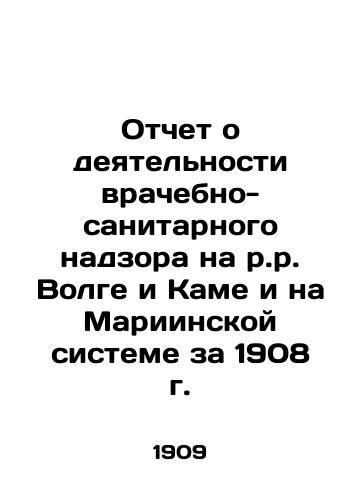 Отчет о деятельности врачебно-санитарного надзора на р.р. Волге и Каме и на Мариинской системе за 1908 г.

1909